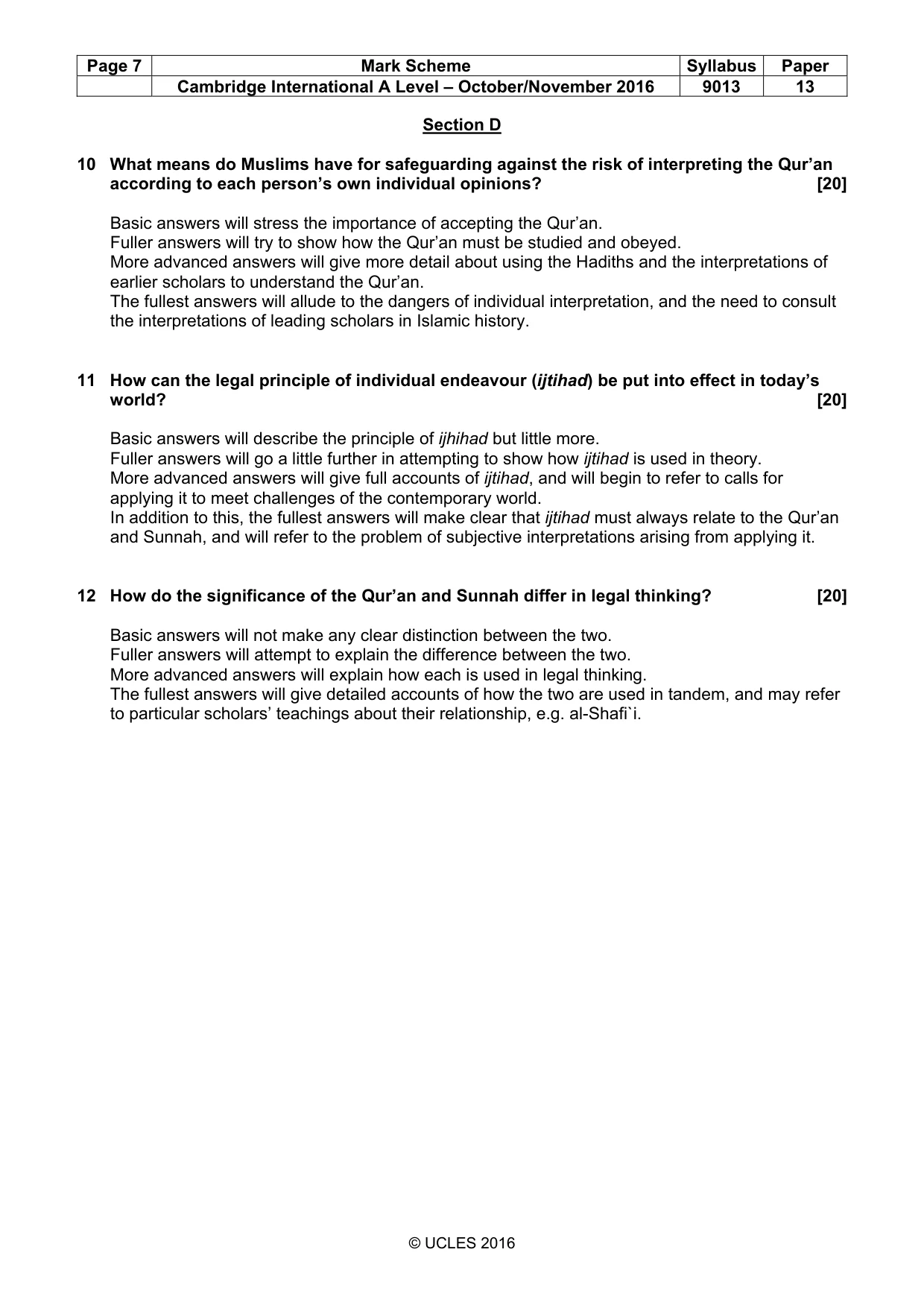 | Page 7 | Mark Scheme | Syllabus | Paper |
|---|---|---|---|
|  | Cambridge International A Level – October/November 2016 | 9013 | 13 |

Section D

10 What means do Muslims have for safeguarding against the risk of interpreting the Qur'an according to each person's own individual opinions? [20]

Basic answers will stress the importance of accepting the Qur'an.
Fuller answers will try to show how the Qur'an must be studied and obeyed.
More advanced answers will give more detail about using the Hadiths and the interpretations of earlier scholars to understand the Qur'an.
The fullest answers will allude to the dangers of individual interpretation, and the need to consult the interpretations of leading scholars in Islamic history.

11 How can the legal principle of individual endeavour (ijtihad) be put into effect in today's world? [20]

Basic answers will describe the principle of ijhihad but little more.
Fuller answers will go a little further in attempting to show how ijtihad is used in theory.
More advanced answers will give full accounts of ijtihad, and will begin to refer to calls for applying it to meet challenges of the contemporary world.
In addition to this, the fullest answers will make clear that ijtihad must always relate to the Qur'an and Sunnah, and will refer to the problem of subjective interpretations arising from applying it.

12 How do the significance of the Qur'an and Sunnah differ in legal thinking? [20]

Basic answers will not make any clear distinction between the two.
Fuller answers will attempt to explain the difference between the two.
More advanced answers will explain how each is used in legal thinking.
The fullest answers will give detailed accounts of how the two are used in tandem, and may refer to particular scholars' teachings about their relationship, e.g. al-Shafi`i.

© UCLES 2016